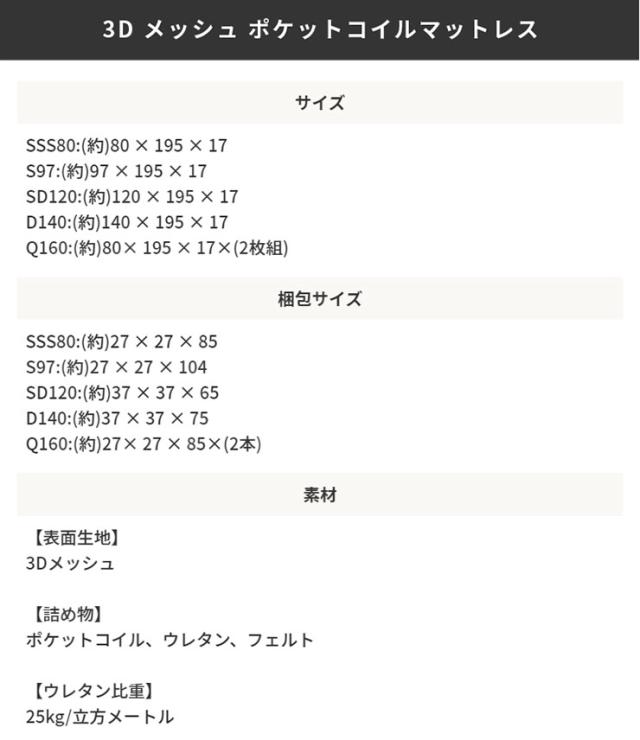 3D メッシュ ポケットコイルマットレス

サイズ

SSS80:(約)80 × 195 × 17
S97:(約)97 × 195 × 17
SD120:(約)120 × 195 × 17
D140:(約)140 × 195 × 17
Q160:(約)80× 195 × 17×(2枚組)

梱包サイズ

SSS80:(約)27 × 27 × 85
S97:(約)27 × 27 × 104
SD120:(約)37 × 37 × 65
D140:(約)37 × 37 × 75
Q160:(約)27× 27 × 85×(2本)

素材

【表面生地】
3Dメッシュ

【詰め物】
ポケットコイル、ウレタン、フェルト

【ウレタン比重】
25kg/立方メートル